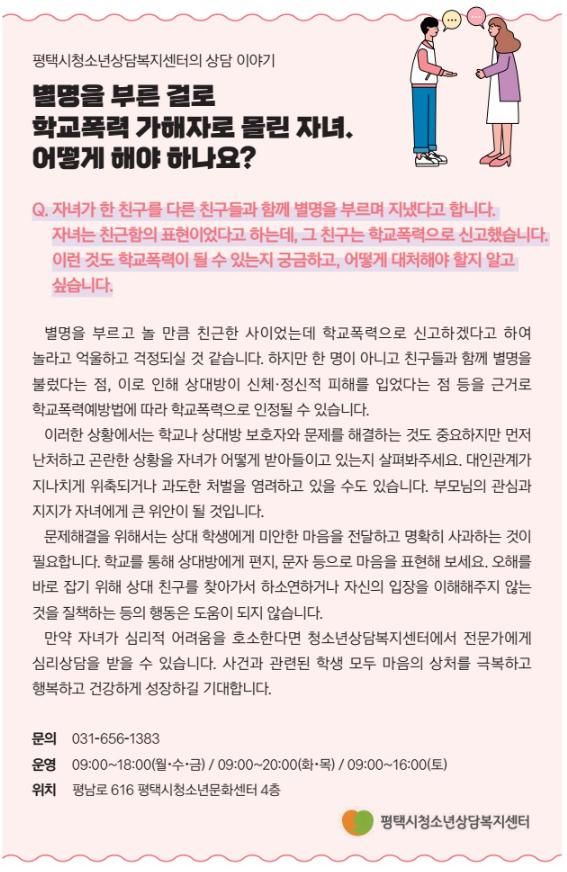 평택시청소년상담복지센터의 상담 이야기

별명을 부른 걸로 학교폭력 가해자로 몰린 자녀. 어떻게 해야 하나요?

Q. 자녀가 한 친구를 다른 친구들과 함께 별명을 부르며 지냈다고 합니다. 자녀는 친근함의 표현이었다고 하는데, 그 친구는 학교폭력으로 신고했습니다. 이런 것도 학교폭력이 될 수 있는지 궁금하고, 어떻게 대처해야 할지 알고 싶습니다.

별명을 부르고 놀 만큼 친근한 사이었는데 학교폭력으로 신고하겠다고 하여 놀라고 억울하고 걱정되실 것 같습니다. 하지만 한 명이 아니고 친구들과 함께 별명을 불렀다는 점, 이로 인해 상대방이 신체·정신적 피해를 입었다는 점 등을 근거로 학교폭력예방법에 따라 학교폭력으로 인정될 수 있습니다.

이러한 상황에서는 학교나 상대방 보호자와 문제를 해결하는 것도 중요하지만 먼저 난처하고 곤란한 상황을 자녀가 어떻게 받아들이고 있는지 살펴봐주세요. 대인관계가 지나치게 위축되거나 과도한 처벌을 염려하고 있을 수도 있습니다. 부모님의 관심과 지지가 자녀에게 큰 위안이 될 것입니다.

문제해결을 위해서는 상대 학생에게 미안한 마음을 전달하고 명확히 사과하는 것이 필요합니다. 학교를 통해 상대방에게 편지, 문자 등으로 마음을 표현해 보세요. 오해를 바로 잡기 위해 상대 친구를 찾아가서 하소연하거나 자신의 입장을 이해해주지 않는 것을 질책하는 등의 행동은 도움이 되지 않습니다.

만약 자녀가 심리적 어려움을 호소한다면 청소년상담복지센터에서 전문가에게 심리상담을 받을 수 있습니다. 사건과 관련된 학생 모두 마음의 상처를 극복하고 행복하고 건강하게 성장하길 기대합니다.

문의 031-656-1383
운영 09:00~18:00(월·수·금) / 09:00~20:00(화·목) / 09:00~16:00(토)
위치 평남로 616 평택시청소년문화센터 4층

평택시청소년상담복지센터